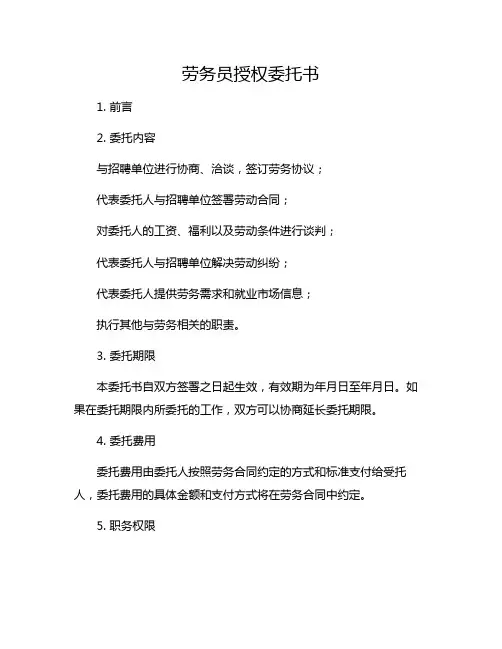 劳务员授权委托书

1. 前言

2. 委托内容

与招聘单位进行协商、洽谈，签订劳务协议；

代表委托人与招聘单位签署劳动合同；

对委托人的工资、福利以及劳动条件进行谈判；

代表委托人与招聘单位解决劳动纠纷；

代表委托人提供劳务需求和就业市场信息；

执行其他与劳务相关的职责。

3. 委托期限

本委托书自双方签署之日起生效，有效期为年月日至年月日。如果在委托期限内所委托的工作，双方可以协商延长委托期限。

4. 委托费用

委托费用由委托人按照劳务合同约定的方式和标准支付给受托人，委托费用的具体金额和支付方式将在劳务合同中约定。

5. 职务权限